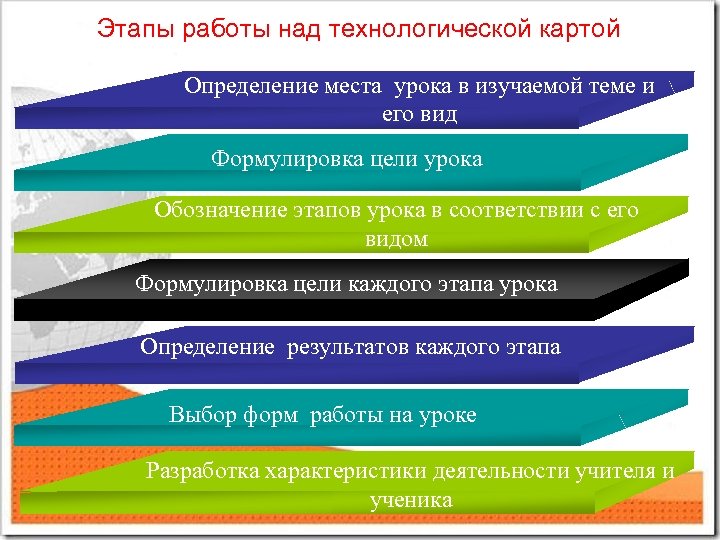 Этапы работы над технологической картой

Определение места урока в изучаемой теме и его вид

Формулировка цели урока

Обозначение этапов урока в соответствии с его видом

Формулировка цели каждого этапа урока

Определение результатов каждого этапа

Выбор форм работы на уроке

Разработка характеристики деятельности учителя и ученика